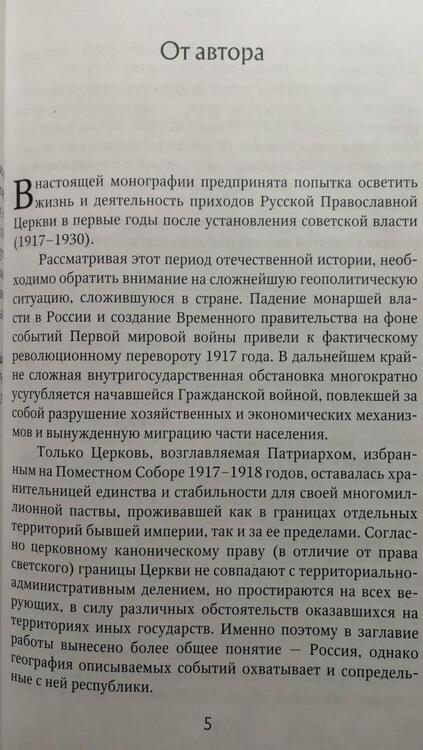 От автора

В настоящей монографии предпринята попытка осветить жизнь и деятельность приходов Русской Православной Церкви в первые годы после установления советской власти (1917–1930).

Рассматривая этот период отечественной истории, необходимо обратить внимание на сложнейшую геополитическую ситуацию, сложившуюся в стране. Падение монаршей власти в России и создание Временного правительства на фоне событий Первой мировой войны привели к фактическому революционному перевороту 1917 года. В дальнейшем крайне сложная внутригосударственная обстановка многократно усугубляется начавшейся Гражданской войной, повлекшей за собой разрушение хозяйственных и экономических механизмов и вынужденную миграцию части населения.

Только Церковь, возглавляемая Патриархом, избранным на Поместном Соборе 1917–1918 годов, оставалась хранительницей единства и стабильности для своей многомиллионной паствы, проживавшей как в границах отдельных территорий бывшей империи, так и за ее пределами. Согласно церковному каноническому праву (в отличие от права светского) границы Церкви не совпадают с территориально-административным делением, но простираются на всех верующих, в силу различных обстоятельств оказавшихся на территориях иных государств. Именно поэтому в заглавие работы вынесено более общее понятие — Россия, однако география описываемых событий охватывает и сопредельные с ней республики.

5